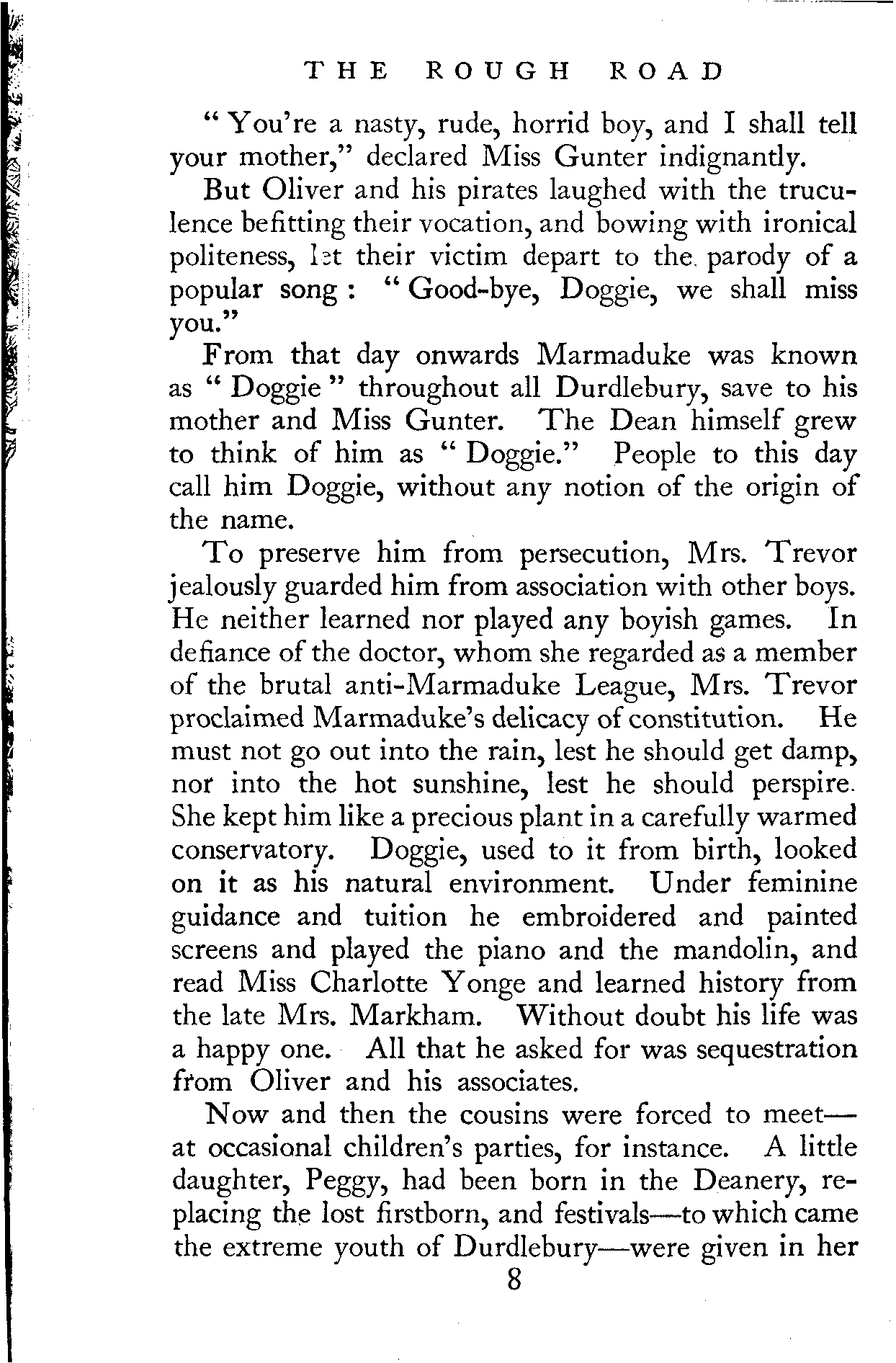 THE ROUGH ROAD

"You're a nasty, rude, horrid boy, and I shall tell your mother," declared Miss Gunter indignantly.

But Oliver and his pirates laughed with the truculence befitting their vocation, and bowing with ironical politeness, let their victim depart to the parody of a popular song: "Good-bye, Doggie, we shall miss you."

From that day onwards Marmaduke was known as "Doggie" throughout all Durdlebury, save to his mother and Miss Gunter. The Dean himself grew to think of him as "Doggie." People to this day call him Doggie, without any notion of the origin of the name.

To preserve him from persecution, Mrs. Trevor jealously guarded him from association with other boys. He neither learned nor played any boyish games. In defiance of the doctor, whom she regarded as a member of the brutal anti-Marmaduke League, Mrs. Trevor proclaimed Marmaduke's delicacy of constitution. He must not go out into the rain, lest he should get damp, nor into the hot sunshine, lest he should perspire. She kept him like a precious plant in a carefully warmed conservatory. Doggie, used to it from birth, looked on it as his natural environment. Under feminine guidance and tuition he embroidered and painted screens and played the piano and the mandolin, and read Miss Charlotte Yonge and learned history from the late Mrs. Markham. Without doubt his life was a happy one. All that he asked for was sequestration from Oliver and his associates.

Now and then the cousins were forced to meet—at occasional children's parties, for instance. A little daughter, Peggy, had been born in the Deanery, replacing the lost firstborn, and festivals—to which came the extreme youth of Durdlebury—were given in her

8